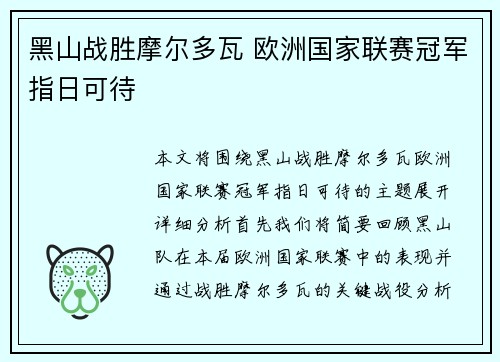 黑山战胜摩尔多瓦 欧洲国家联赛冠军指日可待

本文将围绕黑山战胜摩尔多瓦欧洲国家联赛冠军指日可待的主题展开详细分析首先我们将简要回顾黑山队在本届欧洲国家联赛中的表现并通过战胜摩尔多瓦的关键战役分析